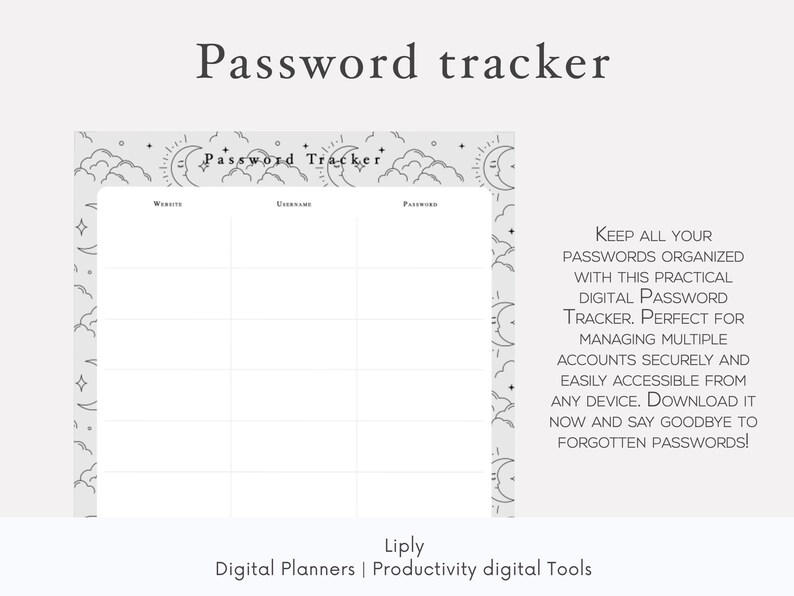 Password tracker

Password Tracker

| Website | Username | Password |
|---|---|---|
| | | |
| | | |
| | | |
| | | |
| | | |
| | | |

Keep all your passwords organized with this practical digital Password Tracker. Perfect for managing multiple accounts securely and easily accessible from any device. Download it now and say goodbye to forgotten passwords!

Liply
Digital Planners | Productivity digital Tools